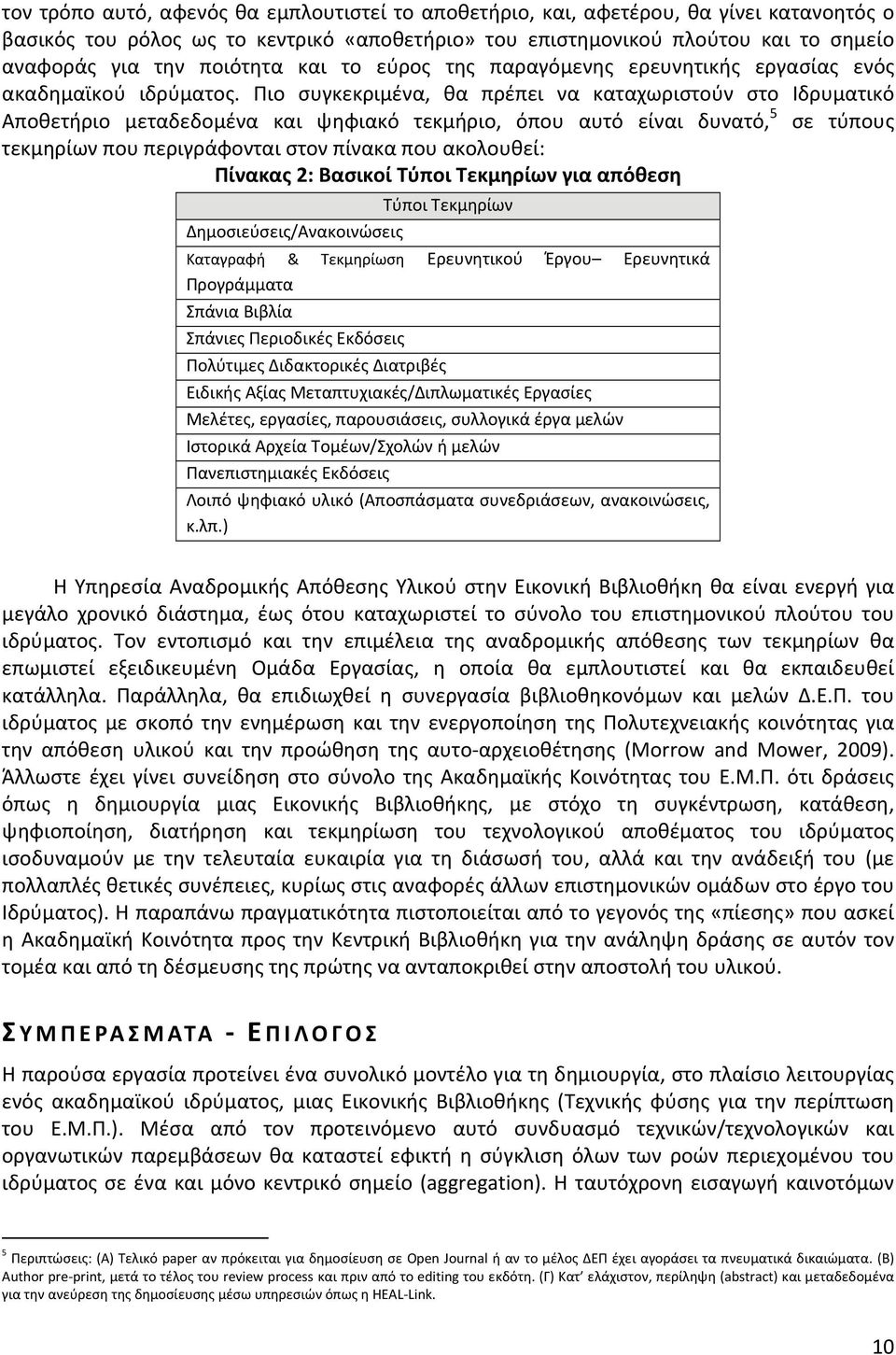 τον τρόπο αυτό, αφενός θα εμπλουτιστεί το αποθετήριο, και, αφετέρου, θα γίνει κατανοητός ο βασικός του ρόλος ως το κεντρικό «αποθετήριο» του επιστημονικού πλούτου και το σημείο αναφοράς για την ποιότητα και το εύρος της παραγόμενης ερευνητικής εργασίας ενός ακαδημαϊκού ιδρύματος. Πιο συγκεκριμένα, θα πρέπει να καταχωριστούν στο Ιδρυματικό Αποθετήριο μεταδεδομένα και ψηφιακό τεκμήριο, όπου αυτό είναι δυνατό,$^5$ σε τύπους τεκμηρίων που περιγράφονται στον πίνακα που ακολουθεί:

Πίνακας 2: Βασικοί Τύποι Τεκμηρίων για απόθεση

| Τύποι Τεκμηρίων |
|---|
| Δημοσιεύσεις/Ανακοινώσεις |
| Καταγραφή & Τεκμηρίωση Ερευνητικού Έργου– Ερευνητικά Προγράμματα |
| Σπάνια Βιβλία |
| Σπάνιες Περιοδικές Εκδόσεις |
| Πολύτιμες Διδακτορικές Διατριβές |
| Ειδικής Αξίας Μεταπτυχιακές/Διπλωματικές Εργασίες |
| Μελέτες, εργασίες, παρουσιάσεις, συλλογικά έργα μελών |
| Ιστορικά Αρχεία Τομέων/Σχολών ή μελών |
| Πανεπιστημιακές Εκδόσεις |
| Λοιπό ψηφιακό υλικό (Αποσπάσματα συνεδριάσεων, ανακοινώσεις, κ.λπ.) |

Η Υπηρεσία Αναδρομικής Απόθεσης Υλικού στην Εικονική Βιβλιοθήκη θα είναι ενεργή για μεγάλο χρονικό διάστημα, έως ότου καταχωριστεί το σύνολο του επιστημονικού πλούτου του ιδρύματος. Τον εντοπισμό και την επιμέλεια της αναδρομικής απόθεσης των τεκμηρίων θα επωμιστεί εξειδικευμένη Ομάδα Εργασίας, η οποία θα εμπλουτιστεί και θα εκπαιδευθεί κατάλληλα. Παράλληλα, θα επιδιωχθεί η συνεργασία βιβλιοθηκονόμων και μελών Δ.Ε.Π. του ιδρύματος με σκοπό την ενημέρωση και την ενεργοποίηση της Πολυτεχνειακής κοινότητας για την απόθεση υλικού και την προώθηση της αυτο-αρχειοθέτησης (Morrow and Mower, 2009). Άλλωστε έχει γίνει συνείδηση στο σύνολο της Ακαδημαϊκής Κοινότητας του Ε.Μ.Π. ότι δράσεις όπως η δημιουργία μιας Εικονικής Βιβλιοθήκης, με στόχο τη συγκέντρωση, κατάθεση, ψηφιοποίηση, διατήρηση και τεκμηρίωση του τεχνολογικού αποθέματος του ιδρύματος ισοδυναμούν με την τελευταία ευκαιρία για τη διάσωσή του, αλλά και την ανάδειξή του (με πολλαπλές θετικές συνέπειες, κυρίως στις αναφορές άλλων επιστημονικών ομάδων στο έργο του Ιδρύματος). Η παραπάνω πραγματικότητα πιστοποιείται από το γεγονός της «πίεσης» που ασκεί η Ακαδημαϊκή Κοινότητα προς την Κεντρική Βιβλιοθήκη για την ανάληψη δράσης σε αυτόν τον τομέα και από τη δέσμευση της πρώτης να ανταποκριθεί στην αποστολή του υλικού.

ΣΥΜΠΕΡΑΣΜΑΤΑ - ΕΠΙΛΟΓΟΣ

Η παρούσα εργασία προτείνει ένα συνολικό μοντέλο για τη δημιουργία, στο πλαίσιο λειτουργίας ενός ακαδημαϊκού ιδρύματος, μιας Εικονικής Βιβλιοθήκης (Τεχνικής φύσης για την περίπτωση του Ε.Μ.Π.). Μέσα από τον προτεινόμενο αυτό συνδυασμό τεχνικών/τεχνολογικών και οργανωτικών παρεμβάσεων θα καταστεί εφικτή η σύγκλιση όλων των ροών περιεχομένου του ιδρύματος σε ένα και μόνο κεντρικό σημείο (aggregation). Η ταυτόχρονη εισαγωγή καινοτόμων

$^5$ Περιπτώσεις: (Α) Τελικό paper αν πρόκειται για δημοσίευση σε Open Journal ή αν το μέλος ΔΕΠ έχει αγοράσει τα πνευματικά δικαιώματα. (Β) Author pre-print, μετά το τέλος του review process και πριν από το editing του εκδότη. (Γ) Κατ' ελάχιστον, περίληψη (abstract) και μεταδεδομένα για την ανεύρεση της δημοσίευσης μέσω υπηρεσιών όπως η HEAL-Link.

10